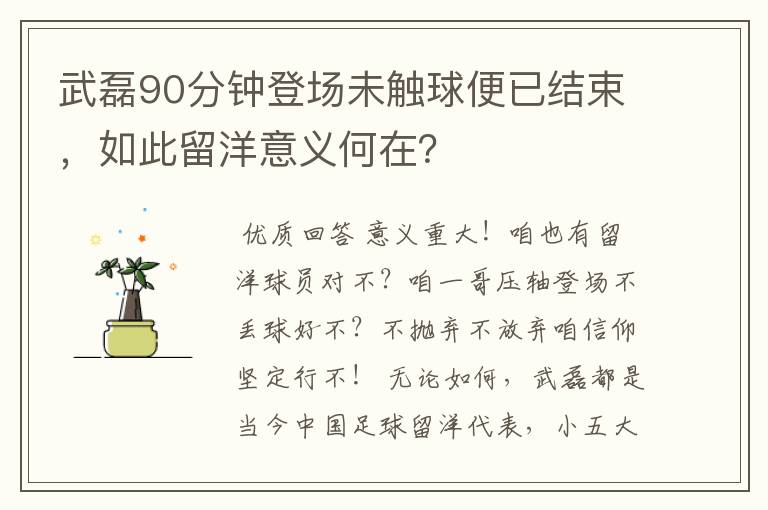 武磊90分钟登场未触球便已结束，如此留洋意义何在？

优质回答 意义重大！咱也有留洋球员对不？咱一哥压轴登场不丢球好不？不抛弃不放弃咱信仰坚定行不！ 无论如何，武磊都是当今中国足球留洋代表，小五大